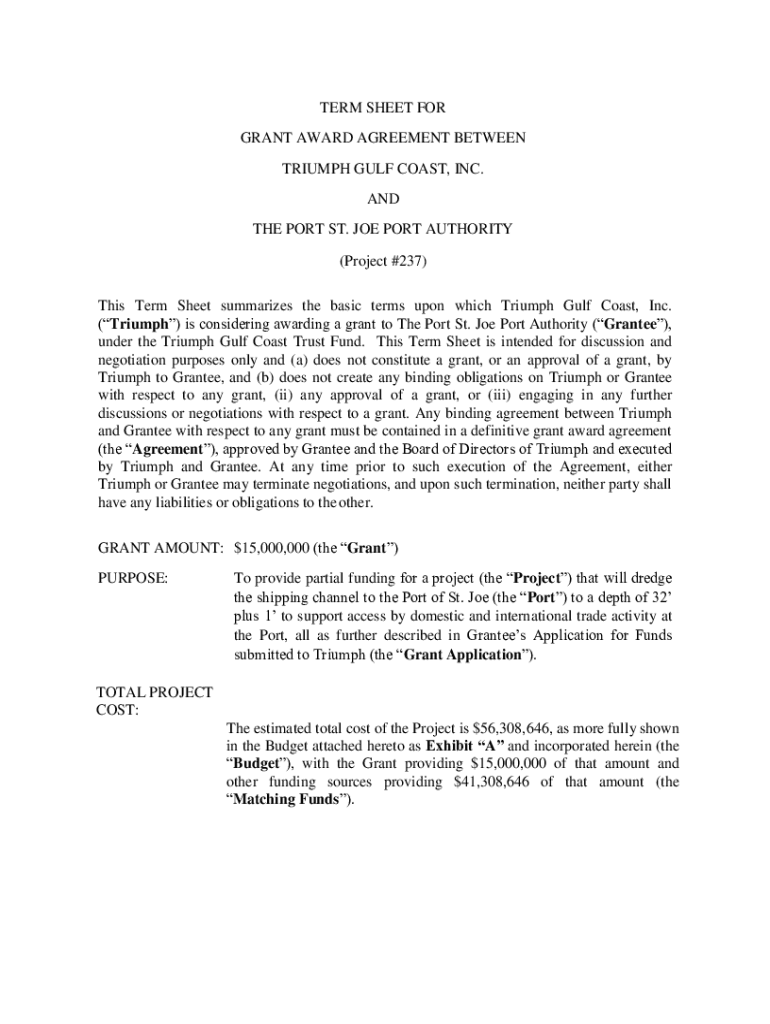 TERM SHEET FOR

GRANT AWARD AGREEMENT BETWEEN

TRIUMPH GULF COAST, INC.

AND

THE PORT ST. JOE PORT AUTHORITY

(Project #237)

This Term Sheet summarizes the basic terms upon which Triumph Gulf Coast, Inc. (“Triumph”) is considering awarding a grant to The Port St. Joe Port Authority (“Grantee”), under the Triumph Gulf Coast Trust Fund. This Term Sheet is intended for discussion and negotiation purposes only and (a) does not constitute a grant, or an approval of a grant, by Triumph to Grantee, and (b) does not create any binding obligations on Triumph or Grantee with respect to any grant, (ii) any approval of a grant, or (iii) engaging in any further discussions or negotiations with respect to a grant. Any binding agreement between Triumph and Grantee with respect to any grant must be contained in a definitive grant award agreement (the “Agreement”), approved by Grantee and the Board of Directors of Triumph and executed by Triumph and Grantee. At any time prior to such execution of the Agreement, either Triumph or Grantee may terminate negotiations, and upon such termination, neither party shall have any liabilities or obligations to the other.

GRANT AMOUNT: $15,000,000 (the “Grant”)

PURPOSE: To provide partial funding for a project (the “Project”) that will dredge the shipping channel to the Port of St. Joe (the “Port”) to a depth of 32’ plus 1’ to support access by domestic and international trade activity at the Port, all as further described in Grantee’s Application for Funds submitted to Triumph (the “Grant Application”).

TOTAL PROJECT COST:

The estimated total cost of the Project is $56,308,646, as more fully shown in the Budget attached hereto as Exhibit “A” and incorporated herein (the “Budget”), with the Grant providing $15,000,000 of that amount and other funding sources providing $41,308,646 of that amount (the “Matching Funds”).